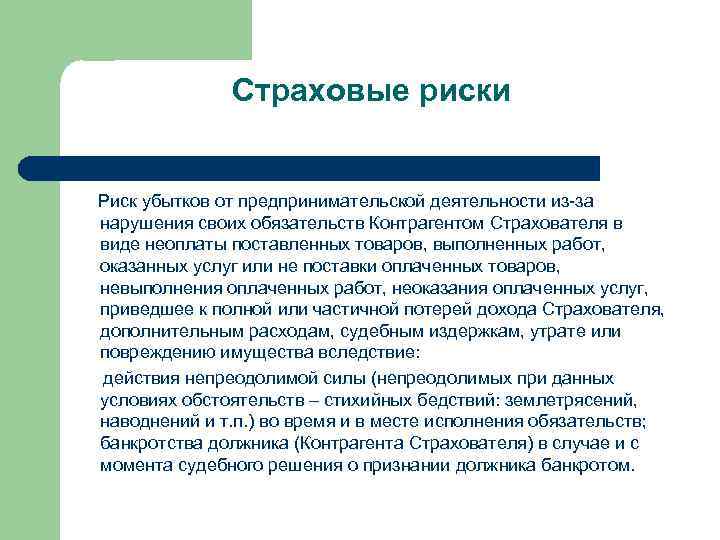 Страховые риски

Риск убытков от предпринимательской деятельности из-за нарушения своих обязательств Контрагентом Страхователя в виде неоплаты поставленных товаров, выполненных работ, оказанных услуг или не поставки оплаченных товаров, невыполнения оплаченных работ, неоказания оплаченных услуг, приведшее к полной или частичной потерей дохода Страхователя, дополнительным расходам, судебным издержкам, утрате или повреждению имущества вследствие:

действия непреодолимой силы (непреодолимых при данных условиях обстоятельств – стихийных бедствий: землетрясений, наводнений и т.п.) во время и в месте исполнения обязательств; банкротства должника (Контрагента Страхователя) в случае и с момента судебного решения о признании должника банкротом.